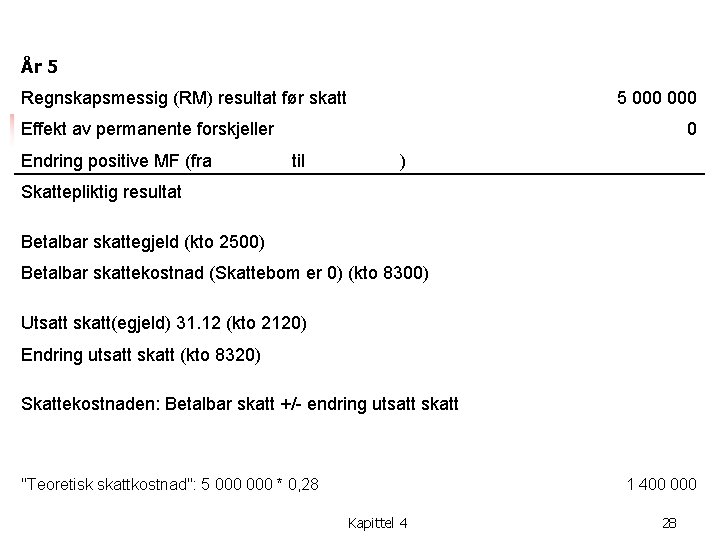 År 5

Regnskapsmessig (RM) resultat før skatt 5 000 000

Effekt av permanente forskjeller 0

Endring positive MF (fra til )

Skattepliktig resultat

Betalbar skattegjeld (kto 2500)

Betalbar skattekostnad (Skattebom er 0) (kto 8300)

Utsatt skatt(egjeld) 31.12 (kto 2120)

Endring utsatt skatt (kto 8320)

Skattekostnaden: Betalbar skatt +/- endring utsatt skatt

"Teoretisk skattkostnad": 5 000 000 * 0,28 1 400 000

Kapittel 4

28